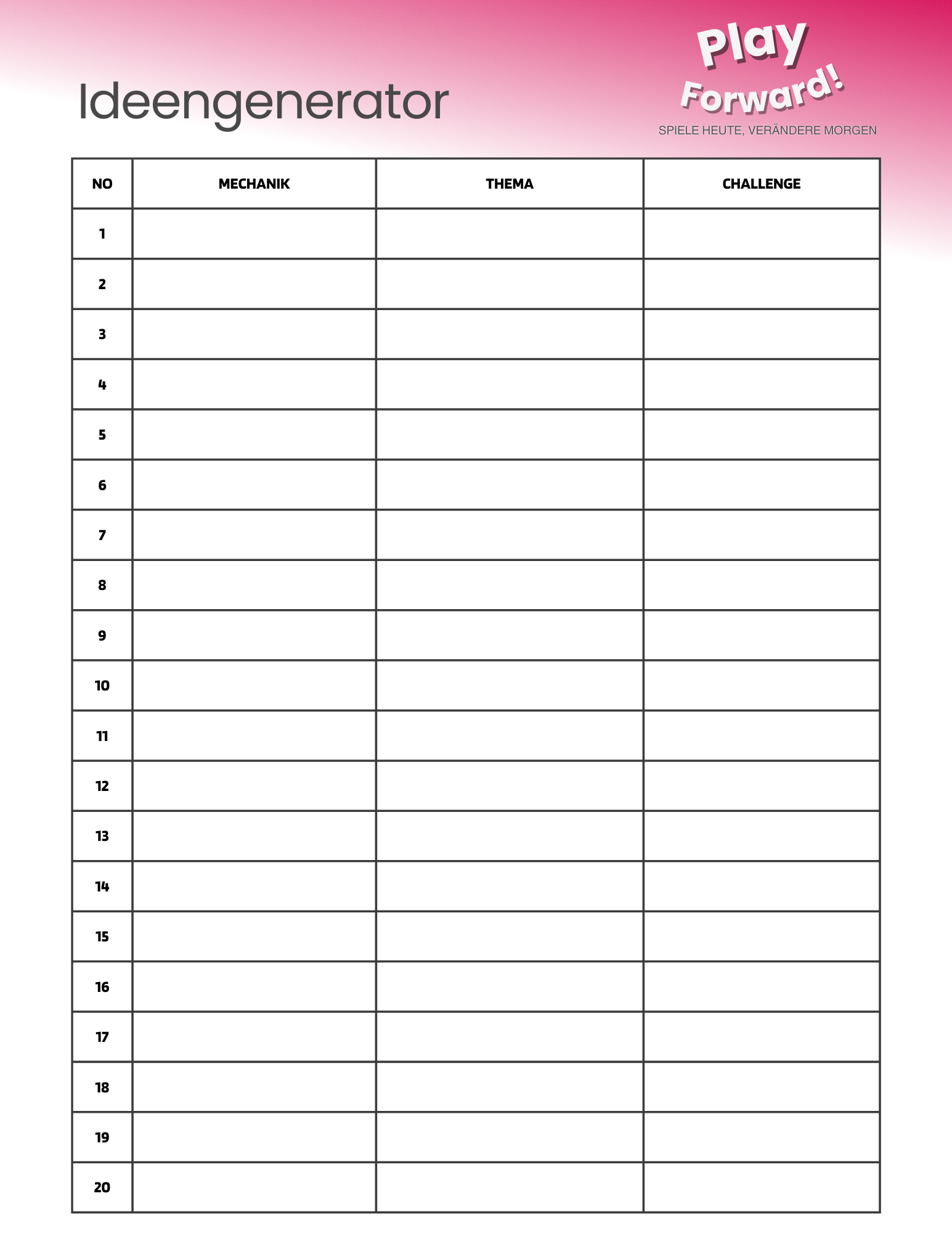 Ideengenerator

Play Forward!
SPIELE HEUTE, VERÄNDERE MORGEN

| NO | MECHANIK | THEMA | CHALLENGE |
|---|---|---|---|
| 1 | | | |
| 2 | | | |
| 3 | | | |
| 4 | | | |
| 5 | | | |
| 6 | | | |
| 7 | | | |
| 8 | | | |
| 9 | | | |
| 10 | | | |
| 11 | | | |
| 12 | | | |
| 13 | | | |
| 14 | | | |
| 15 | | | |
| 16 | | | |
| 17 | | | |
| 18 | | | |
| 19 | | | |
| 20 | | | |